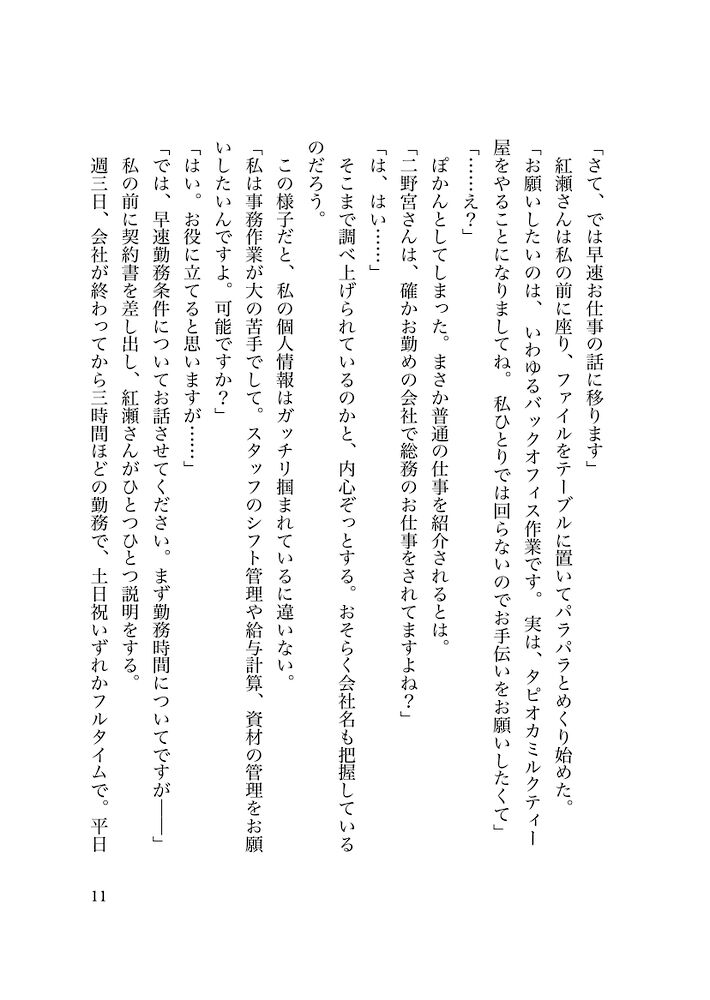 「さて、では早速お仕事の話に移ります」

紅瀬さんは私の前に座り、ファイルをテーブルに置いてパラパラとめくり始めた。

「お願いしたいのは、いわゆるバックオフィス作業です。実は、タピオカミルクティー屋をやることになりましてね。私ひとりでは回らないのでお手伝いをお願いしたくて」

「……え？」

ぽかんとしてしまった。まさか普通の仕事を紹介されるとは。

「二野宮さんは、確かお勤めの会社で総務のお仕事をされてますよね？」

「は、はい……」

そこまで調べ上げられているのかと、内心ぞっとする。おそらく会社名も把握しているのだろう。

この様子だと、私の個人情報はガッチリ掴まれているに違いない。

「私は事務作業が大の苦手でして。スタッフのシフト管理や給与計算、資材の管理をお願いしたいんですよ。可能ですか？」

「はい。お役に立てると思いますが……」

「では、早速勤務条件についてお話させてください。まず勤務時間についてですが――」

私の前に契約書を差し出し、紅瀬さんがひとつひとつ説明をする。

週三日、会社が終わってから三時間ほどの勤務で、土日祝いずれかフルタイムで。平日

11